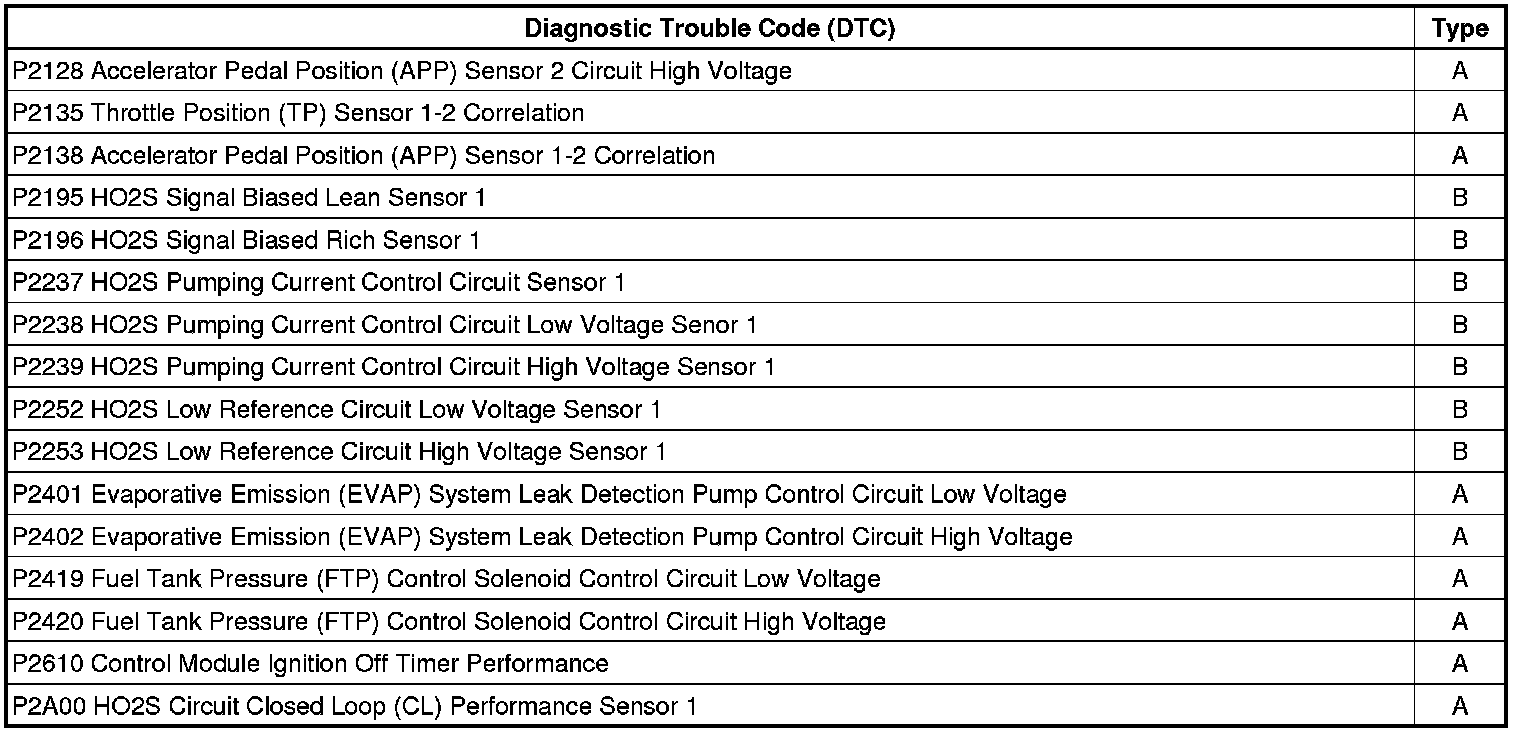 | Diagnostic Trouble Code (DTC) | Type |
|---|---|
| P2128 Accelerator Pedal Position (APP) Sensor 2 Circuit High Voltage | A |
| P2135 Throttle Position (TP) Sensor 1-2 Correlation | A |
| P2138 Accelerator Pedal Position (APP) Sensor 1-2 Correlation | A |
| P2195 HO2S Signal Biased Lean Sensor 1 | B |
| P2196 HO2S Signal Biased Rich Sensor 1 | B |
| P2237 HO2S Pumping Current Control Circuit Sensor 1 | B |
| P2238 HO2S Pumping Current Control Circuit Low Voltage Senor 1 | B |
| P2239 HO2S Pumping Current Control Circuit High Voltage Sensor 1 | B |
| P2252 HO2S Low Reference Circuit Low Voltage Sensor 1 | B |
| P2253 HO2S Low Reference Circuit High Voltage Sensor 1 | B |
| P2401 Evaporative Emission (EVAP) System Leak Detection Pump Control Circuit Low Voltage | A |
| P2402 Evaporative Emission (EVAP) System Leak Detection Pump Control Circuit High Voltage | A |
| P2419 Fuel Tank Pressure (FTP) Control Solenoid Control Circuit Low Voltage | A |
| P2420 Fuel Tank Pressure (FTP) Control Solenoid Control Circuit High Voltage | A |
| P2610 Control Module Ignition Off Timer Performance | A |
| P2A00 HO2S Circuit Closed Loop (CL) Performance Sensor 1 | A |